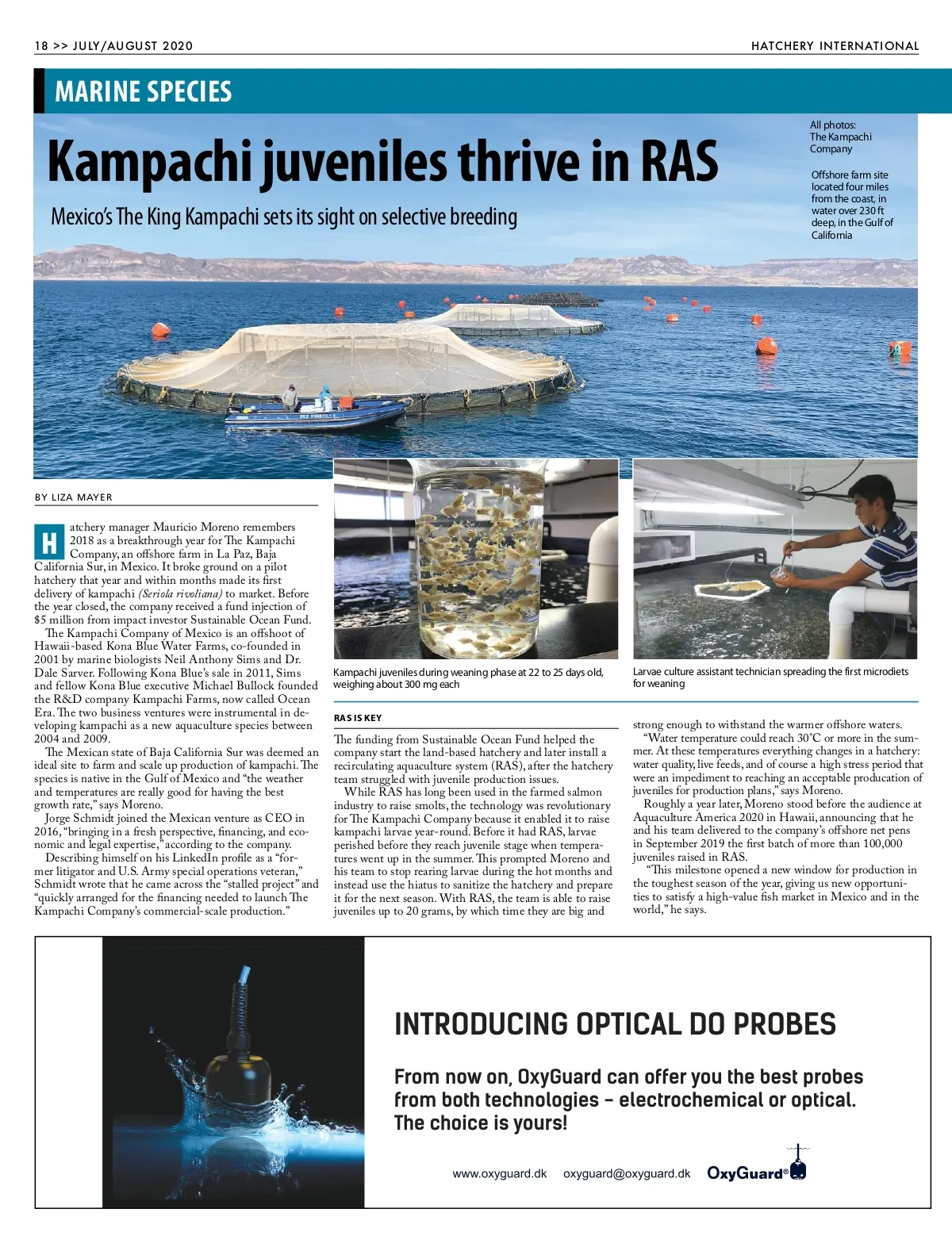 18 >> JULY/AUGUST 2020

HATCHERY INTERNATIONAL

MARINE SPECIES

Kampachi juveniles thrive in RAS

Mexico's The King Kampachi sets its sight on selective breeding

All photos: The Kampachi Company

Offshore farm site located four miles from the coast, in water over 230 ft deep, in the Gulf of California

BY LIZA MAYER

Hatchery manager Mauricio Moreno remembers 2018 as a breakthrough year for The Kampachi Company, an offshore farm in La Paz, Baja California Sur, in Mexico. It broke ground on a pilot hatchery that year and within months made its first delivery of kampachi (Seriola rivoliana) to market. Before the year closed, the company received a fund injection of $5 million from impact investor Sustainable Ocean Fund.

The Kampachi Company of Mexico is an offshoot of Hawaii-based Kona Blue Water Farms, co-founded in 2001 by marine biologists Neil Anthony Sims and Dr. Dale Sarver. Following Kona Blue's sale in 2011, Sims and fellow Kona Blue executive Michael Bullock founded the R&D company Kampachi Farms, now called Ocean Era. The two business ventures were instrumental in developing kampachi as a new aquaculture species between 2004 and 2009.

The Mexican state of Baja California Sur was deemed an ideal site to farm and scale up production of kampachi. The species is native in the Gulf of Mexico and "the weather and temperatures are really good for having the best growth rate," says Moreno.

Jorge Schmidt joined the Mexican venture as CEO in 2016, "bringing in a fresh perspective, financing, and economic and legal expertise," according to the company.

Describing himself on his LinkedIn profile as a "former litigator and U.S. Army special operations veteran," Schmidt wrote that he came across the "stalled project" and "quickly arranged for the financing needed to launch The Kampachi Company's commercial-scale production."

Kampachi juveniles during weaning phase at 22 to 25 days old, weighing about 300 mg each

Larvae culture assistant technician spreading the first microdiets for weaning

RAS IS KEY

The funding from Sustainable Ocean Fund helped the company start the land-based hatchery and later install a recirculating aquaculture system (RAS), after the hatchery team struggled with juvenile production issues.

While RAS has long been used in the farmed salmon industry to raise smolts, the technology was revolutionary for The Kampachi Company because it enabled it to raise kampachi larvae year-round. Before it had RAS, larvae perished before they reach juvenile stage when temperatures went up in the summer. This prompted Moreno and his team to stop rearing larvae during the hot months and instead use the hiatus to sanitize the hatchery and prepare it for the next season. With RAS, the team is able to raise juveniles up to 20 grams, by which time they are big and strong enough to withstand the warmer offshore waters.

"Water temperature could reach 30°C or more in the summer. At these temperatures everything changes in a hatchery: water quality, live feeds, and of course a high stress period that were an impediment to reaching an acceptable producation of juveniles for production plans," says Moreno.

Roughly a year later, Moreno stood before the audience at Aquaculture America 2020 in Hawaii, announcing that he and his team delivered to the company's offshore net pens in September 2019 the first batch of more than 100,000 juveniles raised in RAS.

"This milestone opened a new window for production in the toughest season of the year, giving us new opportunities to satisfy a high-value fish market in Mexico and in the world," he says.

INTRODUCING OPTICAL DO PROBES

From now on, OxyGuard can offer you the best probes from both technologies – electrochemical or optical. The choice is yours!

www.oxyguard.dk oxyguard@oxyguard.dk OxyGuard®